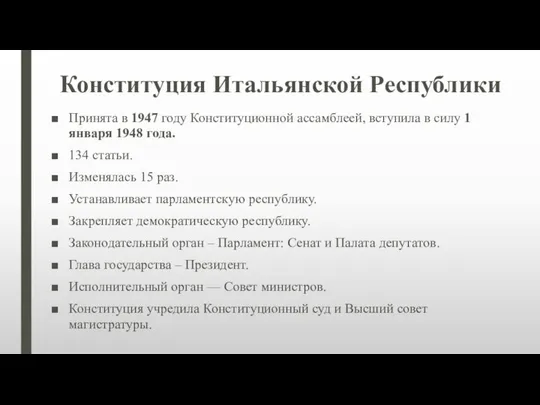 Конституция Итальянской Республики

■ Принята в 1947 году Конституционной ассамблеей, вступила в силу 1 января 1948 года.

■ 134 статьи.

■ Изменялась 15 раз.

■ Устанавливает парламентскую республику.

■ Закрепляет демократическую республику.

■ Законодательный орган – Парламент: Сенат и Палата депутатов.

■ Глава государства – Президент.

■ Исполнительный орган — Совет министров.

■ Конституция учредила Конституционный суд и Высший совет магистратуры.